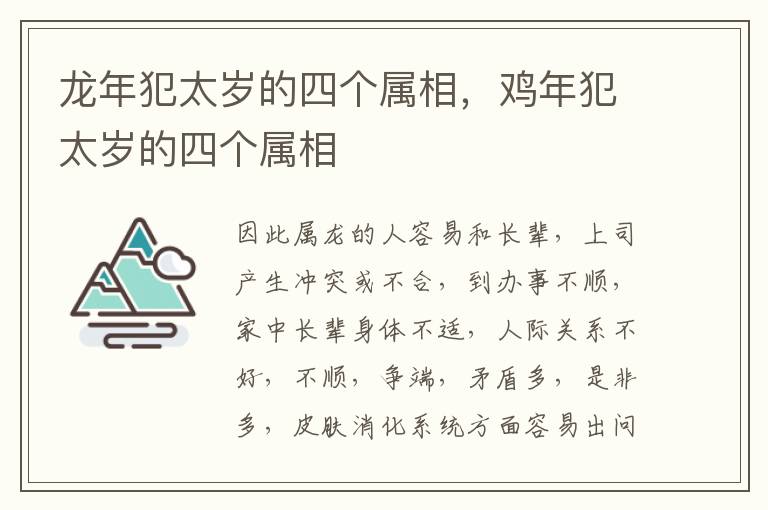 龙年犯太岁的四个属相，鸡年犯太岁的四个属相

因此属龙的人容易和长辈，上司产生冲突或不合，到办事不顺，家中长辈身体不适，人际关系不好，不顺，争端，矛盾多，是非多，皮肤消化系统方面容易出问